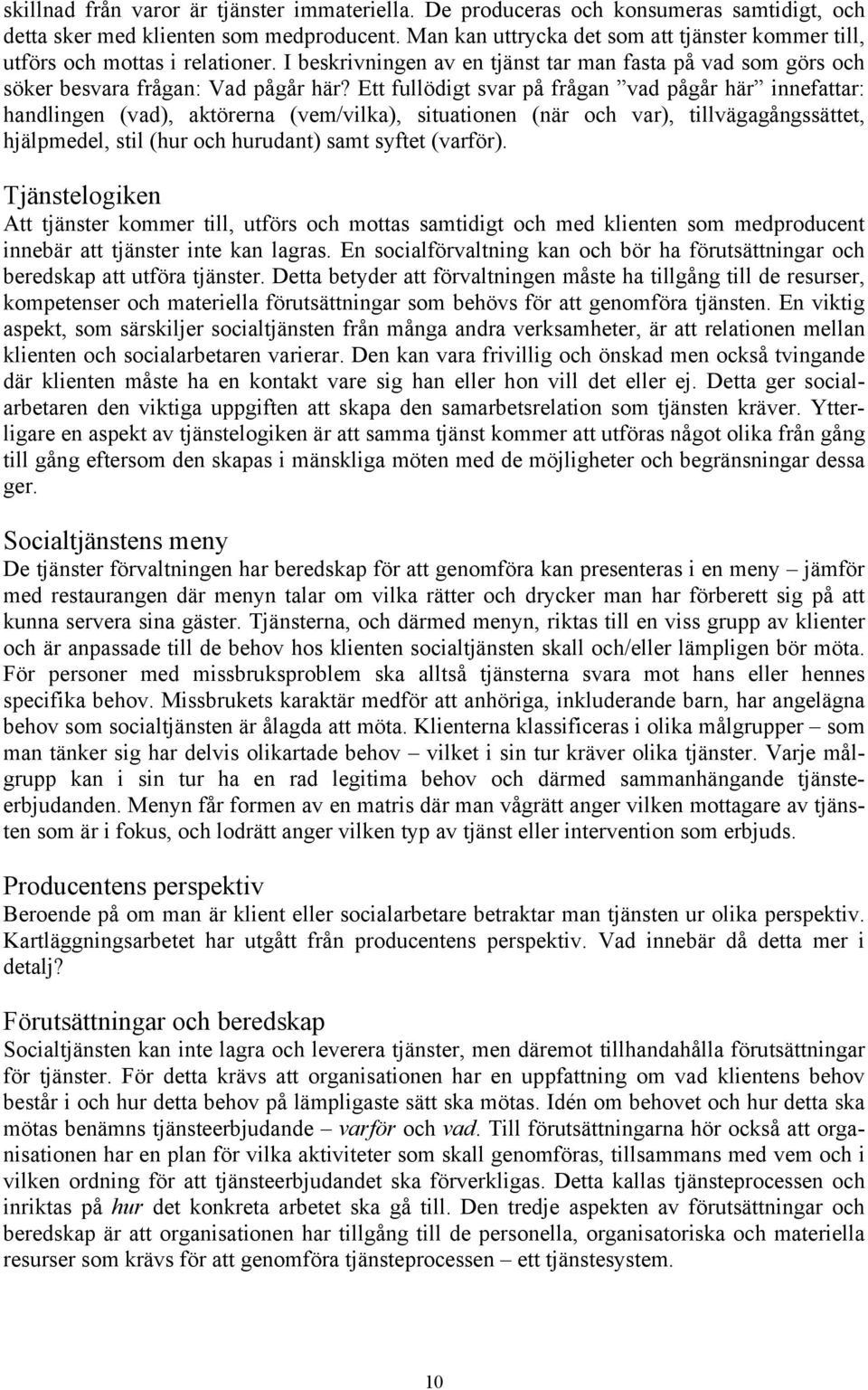 skillnad från varor är tjänster immateriella. De produceras och konsumeras samtidigt, och detta sker med klienten som medproducent. Man kan uttrycka det som att tjänster kommer till, utförs och mottas i relationer. I beskrivningen av en tjänst tar man fasta på vad som görs och söker besvara frågan: Vad pågår här? Ett fullödigt svar på frågan ”vad pågår här” innefattar: handlingen (vad), aktörerna (vem/vilka), situationen (när och var), tillvägagångssättet, hjälpmedel, stil (hur och hurudant) samt syftet (varför).

Tjänstelogiken
Att tjänster kommer till, utförs och mottas samtidigt och med klienten som medproducent innebär att tjänster inte kan lagras. En socialförvaltning kan och bör ha förutsättningar och beredskap att utföra tjänster. Detta betyder att förvaltningen måste ha tillgång till de resurser, kompetenser och materiella förutsättningar som behövs för att genomföra tjänsten. En viktig aspekt, som särskiljer socialtjänsten från många andra verksamheter, är att relationen mellan klienten och socialarbetaren varierar. Den kan vara frivillig och önskad men också tvingande där klienten måste ha en kontakt vare sig han eller hon vill det eller ej. Detta ger socialarbetaren den viktiga uppgiften att skapa den samarbetsrelation som tjänsten kräver. Ytterligare en aspekt av tjänstelogiken är att samma tjänst kommer att utföras något olika från gång till gång eftersom den skapas i mänskliga möten med de möjligheter och begränsningar dessa ger.

Socialtjänstens meny
De tjänster förvaltningen har beredskap för att genomföra kan presenteras i en meny – jämför med restaurangen där menyn talar om vilka rätter och drycker man har förberett sig på att kunna servera sina gäster. Tjänsterna, och därmed menyn, riktas till en viss grupp av klienter och är anpassade till de behov hos klienten socialtjänsten skall och/eller lämpligen bör möta. För personer med missbruksproblem ska alltså tjänsterna svara mot hans eller hennes specifika behov. Missbrukets karaktär medför att anhöriga, inkluderande barn, har angelägna behov som socialtjänsten är ålagda att möta. Klienterna klassificeras i olika målgrupper – som man tänker sig har delvis olikartade behov – vilket i sin tur kräver olika tjänster. Varje målgrupp kan i sin tur ha en rad legitima behov och därmed sammanhängande tjänsteerbjudanden. Menyn får formen av en matris där man vågrätt anger vilken mottagare av tjänsten som är i fokus, och lodrätt anger vilken typ av tjänst eller intervention som erbjuds.

Producentens perspektiv
Beroende på om man är klient eller socialarbetare betraktar man tjänsten ur olika perspektiv. Kartläggningsarbetet har utgått från producentens perspektiv. Vad innebär då detta mer i detalj?

Förutsättningar och beredskap
Socialtjänsten kan inte lagra och leverera tjänster, men däremot tillhandahålla förutsättningar för tjänster. För detta krävs att organisationen har en uppfattning om vad klientens behov består i och hur detta behov på lämpligaste sätt ska mötas. Idén om behovet och hur detta ska mötas benämns tjänsteerbjudande – varför och vad. Till förutsättningarna hör också att organisationen har en plan för vilka aktiviteter som skall genomföras, tillsammans med vem och i vilken ordning för att tjänsteerbjudandet ska förverkligas. Detta kallas tjänsteprocessen och inriktas på hur det konkreta arbetet ska gå till. Den tredje aspekten av förutsättningar och beredskap är att organisationen har tillgång till de personella, organisatoriska och materiella resurser som krävs för att genomföra tjänsteprocessen – ett tjänstesystem.

10